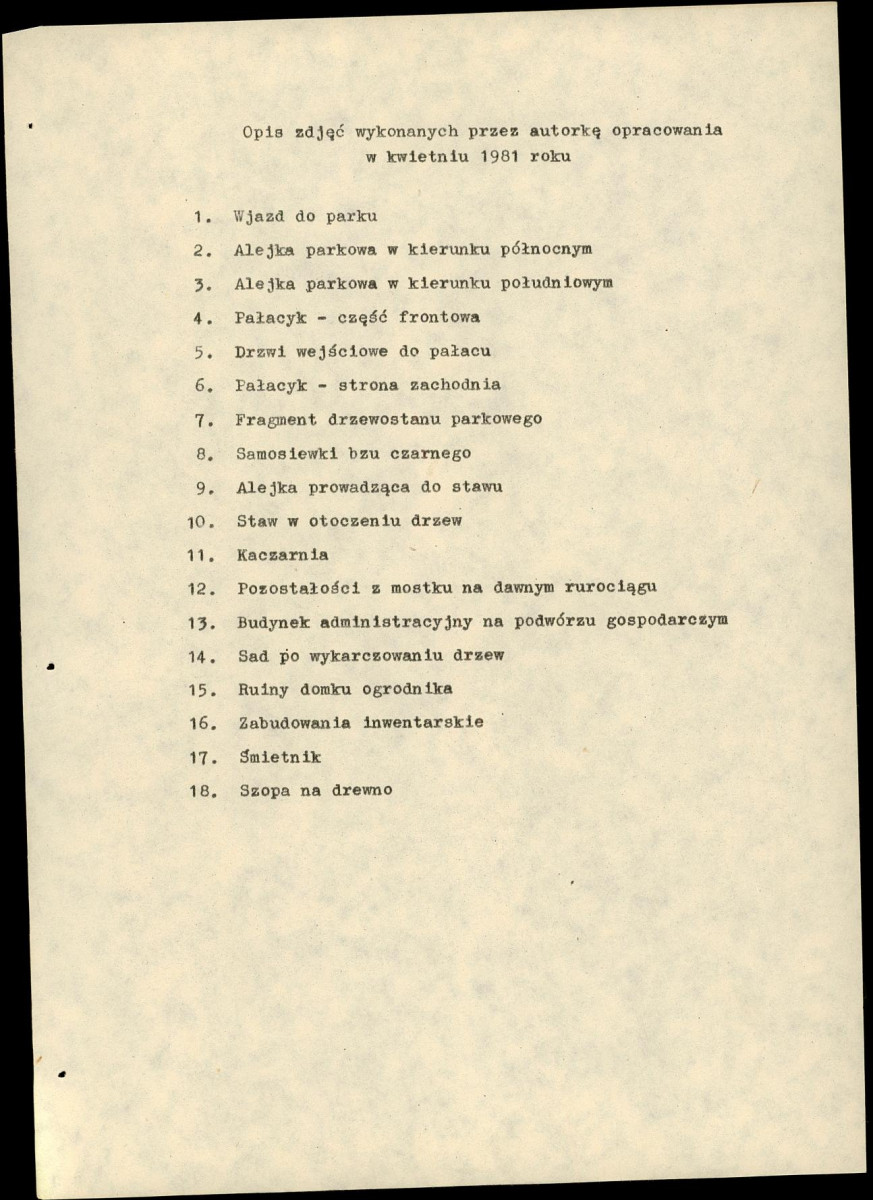 Opis zdjęć wykonanych przez autorkę opracowania w kwietniu 1981 roku

1. Wjazd do parku

2. Alejka parkowa w kierunku północnym

3. Alejka parkowa w kierunku południowym

4. Pałacyk - część frontowa

5. Drzwi wejściowe do pałacu

6. Pałacyk - strona zachodnia

7. Fragment drzewostanu parkowego

8. Samosiewki bzu czarnego

9. Alejka prowadząca do stawu

10. Staw w otoczeniu drzew

11. Kaczarnia

12. Pozostałości z mostku na dawnym rurociągu

13. Budynek administracyjny na podwórzu gospodarczym

14. Sad po wykarczowaniu drzew

15. Ruiny domku ogrodnika

16. Zabudowania inwentarskie

17. Śmietnik

18. Szopa na drewno